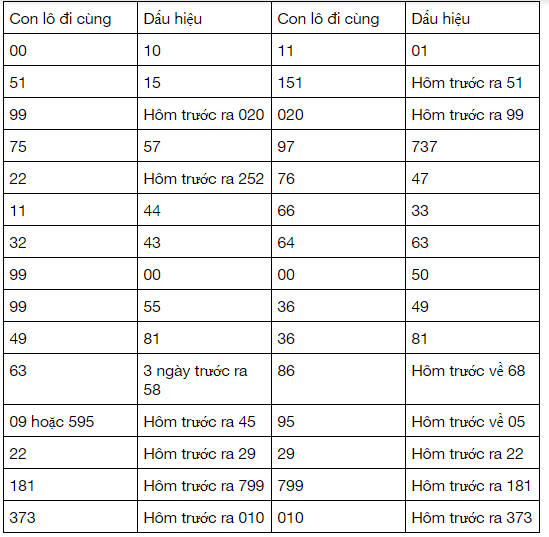 | Con lô đi cùng | Dấu hiệu | Con lô đi cùng | Dấu hiệu |
|---|---|---|---|
| 00 | 10 | 11 | 01 |
| 51 | 15 | 151 | Hôm trước ra 51 |
| 99 | Hôm trước ra 020 | 020 | Hôm trước ra 99 |
| 75 | 57 | 97 | 737 |
| 22 | Hôm trước ra 252 | 76 | 47 |
| 11 | 44 | 66 | 33 |
| 32 | 43 | 64 | 63 |
| 99 | 00 | 00 | 50 |
| 99 | 55 | 36 | 49 |
| 49 | 81 | 36 | 81 |
| 63 | 3 ngày trước ra 58 | 86 | Hôm trước về 68 |
| 09 hoặc 595 | Hôm trước ra 45 | 95 | Hôm trước về 05 |
| 22 | Hôm trước ra 29 | 29 | Hôm trước ra 22 |
| 181 | Hôm trước ra 799 | 799 | Hôm trước ra 181 |
| 373 | Hôm trước ra 010 | 010 | Hôm trước ra 373 |